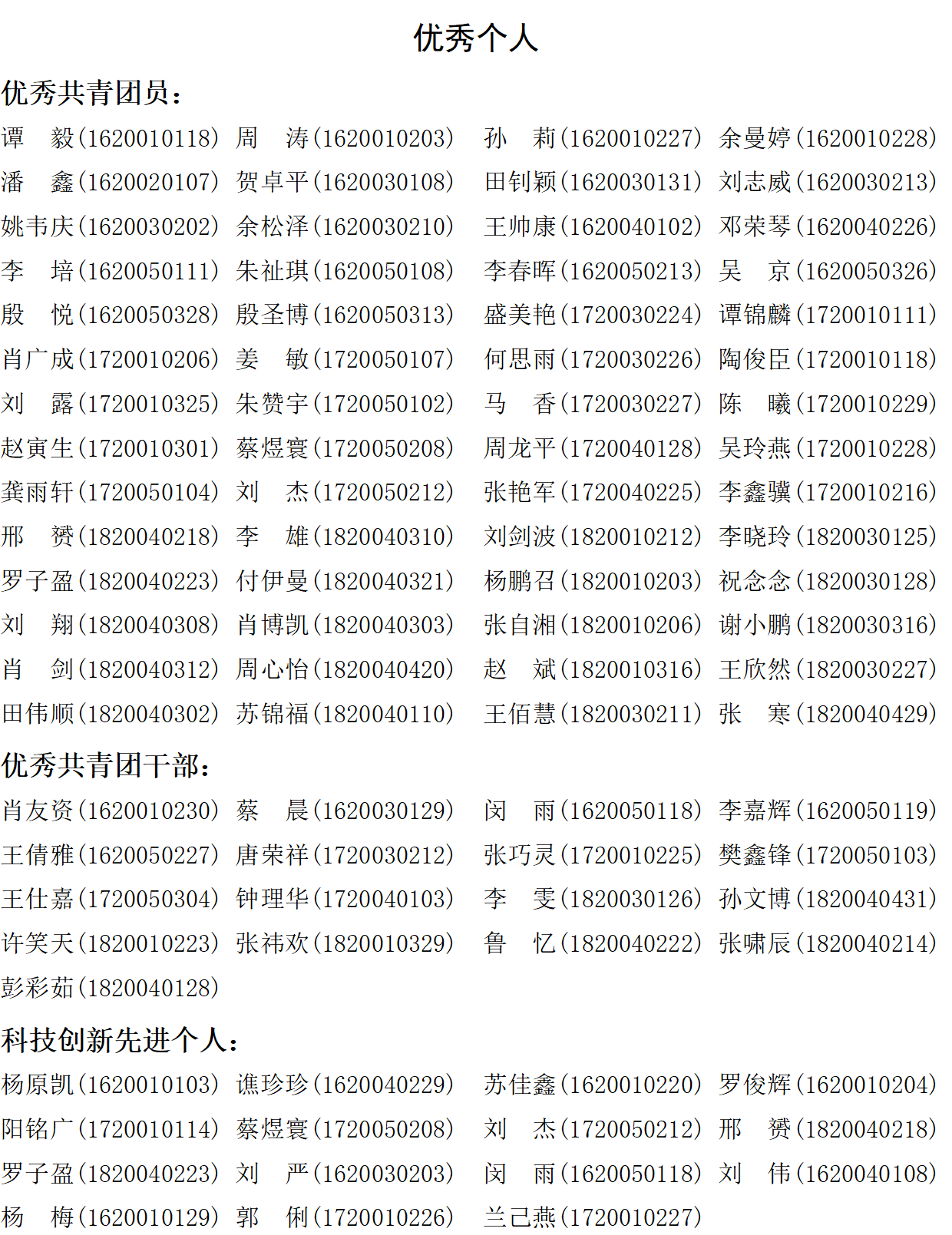 优秀个人

优秀共青团员：

谭　毅(1620010118) 周　涛(1620010203) 孙　莉(1620010227) 余曼婷(1620010228)
潘　鑫(1620020107) 贺卓平(1620030108) 田钊颖(1620030131) 刘志威(1620030213)
姚韦庆(1620030202) 余松泽(1620030210) 王帅康(1620040102) 邓荣琴(1620040226)
李　培(1620050111) 朱祉琪(1620050108) 李春晖(1620050213) 吴　京(1620050326)
殷　悦(1620050328) 殷圣博(1620050313) 盛美艳(1720030224) 谭锦麟(1720010111)
肖广成(1720010206) 姜　敏(1720050107) 何思雨(1720030226) 陶俊臣(1720010118)
刘　露(1720010325) 朱赞宇(1720050102) 马　香(1720030227) 陈　曦(1720010229)
赵寅生(1720010301) 蔡煜寰(1720050208) 周龙平(1720040128) 吴玲燕(1720010228)
龚雨轩(1720050104) 刘　杰(1720050212) 张艳军(1720040225) 李鑫骥(1720010216)
邢　赟(1820040218) 李　雄(1820040310) 刘剑波(1820010212) 李晓玲(1820030125)
罗子盈(1820040223) 付伊曼(1820040321) 杨鹏召(1820010203) 祝念念(1820030128)
刘　翔(1820040308) 肖博凯(1820040303) 张自湘(1820010206) 谢小鹏(1820030316)
肖　剑(1820040312) 周心怡(1820040420) 赵　斌(1820010316) 王欣然(1820030227)
田伟顺(1820040302) 苏锦福(1820040110) 王佰慧(1820030211) 张　寒(1820040429)

优秀共青团干部：

肖友资(1620010230) 蔡　晨(1620030129) 闵　雨(1620050118) 李嘉辉(1620050119)
王倩雅(1620050227) 唐荣祥(1720030212) 张巧灵(1720010225) 樊鑫锋(1720050103)
王仕嘉(1720050304) 钟理华(1720040103) 李　雯(1820030126) 孙文博(1820040431)
许笑天(1820010223) 张祎欢(1820010329) 鲁　忆(1820040222) 张啸辰(1820040214)
彭彩茹(1820040128)

科技创新先进个人：

杨原凯(1620010103) 谯珍珍(1620040229) 苏佳鑫(1620010220) 罗俊辉(1620010204)
阳铭广(1720010114) 蔡煜寰(1720050208) 刘　杰(1720050212) 邢　赟(1820040218)
罗子盈(1820040223) 刘　严(1620030203) 闵　雨(1620050118) 刘　伟(1620040108)
杨　梅(1620010129) 郭　俐(1720010226) 兰己燕(1720010227)